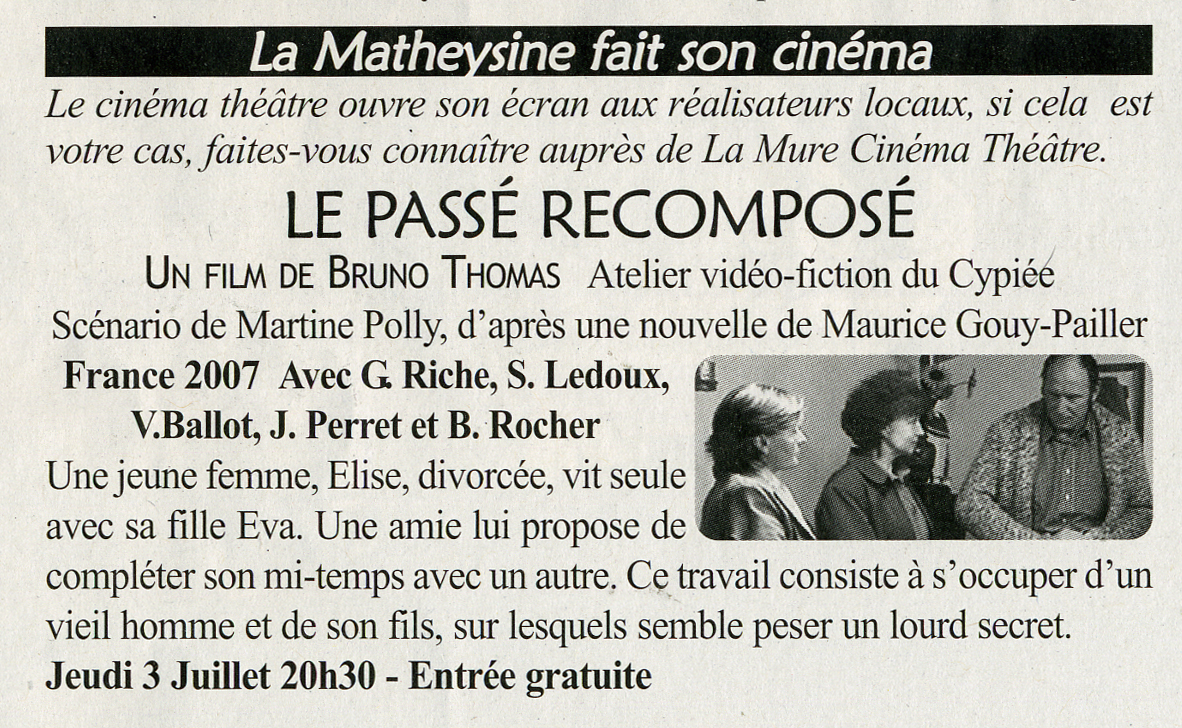 La Matheysine fait son cinéma

Le cinéma théâtre ouvre son écran aux réalisateurs locaux, si cela est votre cas, faites-vous connaître auprès de La Mure Cinéma Théâtre.

LE PASSÉ RECOMPOSÉ

UN FILM DE BRUNO THOMAS Atelier vidéo-fiction du Cypiée

Scénario de Martine Polly, d'après une nouvelle de Maurice Gouy-Pailler

France 2007 Avec G. Riche, S. Ledoux, V.Ballot, J. Perret et B. Rocher

Une jeune femme, Elise, divorcée, vit seule avec sa fille Eva. Une amie lui propose de compléter son mi-temps avec un autre. Ce travail consiste à s'occuper d'un vieil homme et de son fils, sur lesquels semble peser un lourd secret.

Jeudi 3 Juillet 20h30 - Entrée gratuite